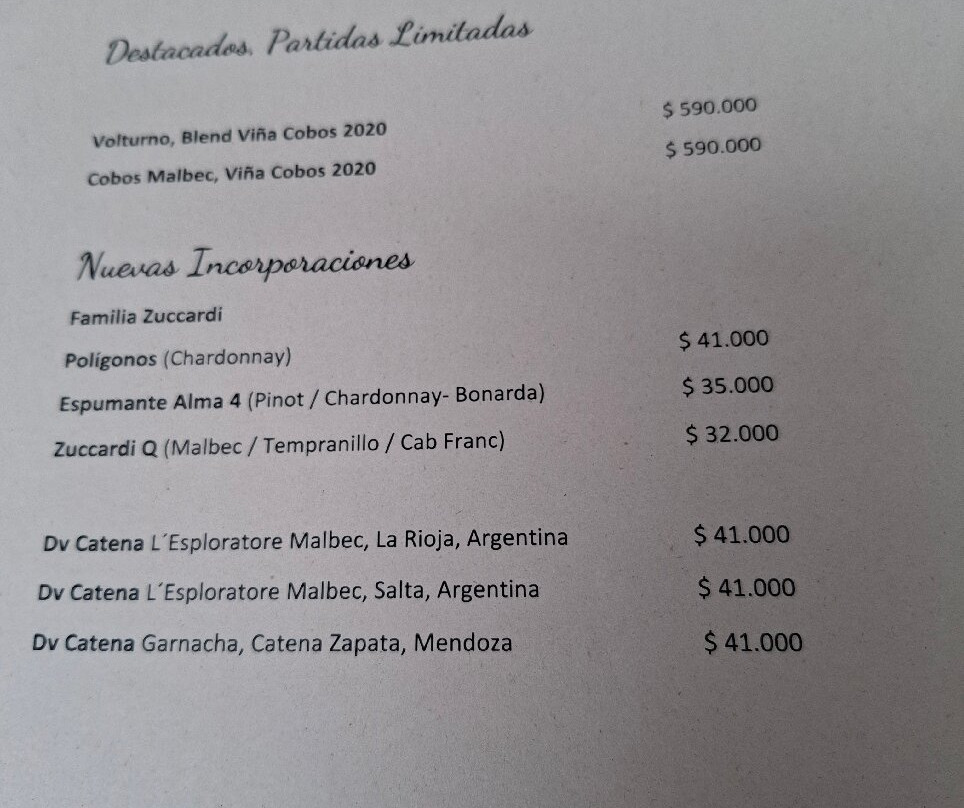 Destacados. Partidas Limitadas

Volturno, Blend Viña Cobos 2020 $ 590.000

Cobos Malbec, Viña Cobos 2020 $ 590.000

Nuevas Incorporaciones

Familia Zuccardi

Polígonos (Chardonnay) $ 41.000

Espumante Alma 4 (Pinot / Chardonnay- Bonarda) $ 35.000

Zuccardi Q (Malbec / Tempranillo / Cab Franc) $ 32.000

Dv Catena L´Esploratore Malbec, La Rioja, Argentina $ 41.000

Dv Catena L´Esploratore Malbec, Salta, Argentina $ 41.000

Dv Catena Garnacha, Catena Zapata, Mendoza $ 41.000